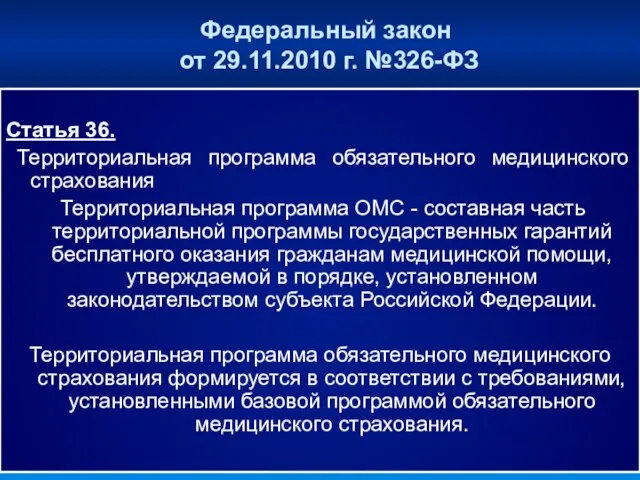 Федеральный закон
от 29.11.2010 г. №326-ФЗ

Статья 36.

Территориальная программа обязательного медицинского страхования

Территориальная программа ОМС - составная часть территориальной программы государственных гарантий бесплатного оказания гражданам медицинской помощи, утверждаемой в порядке, установленном законодательством субъекта Российской Федерации.

Территориальная программа обязательного медицинского страхования формируется в соответствии с требованиями, установленными базовой программой обязательного медицинского страхования.